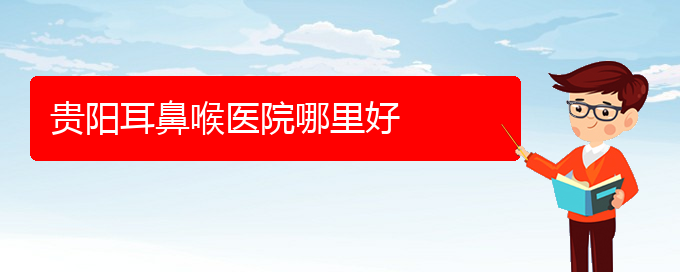 贵阳耳鼻喉医院哪里好